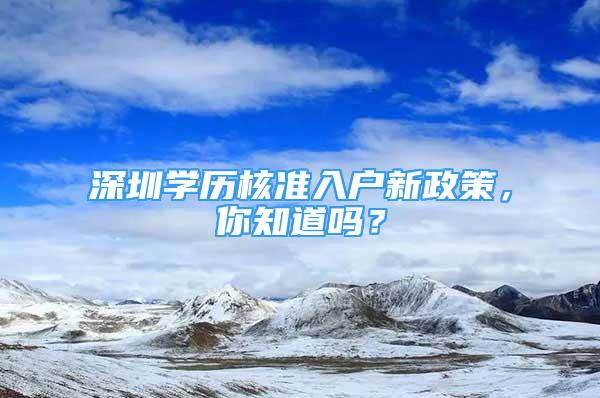 深圳学历核准入户新政策，你知道吗？